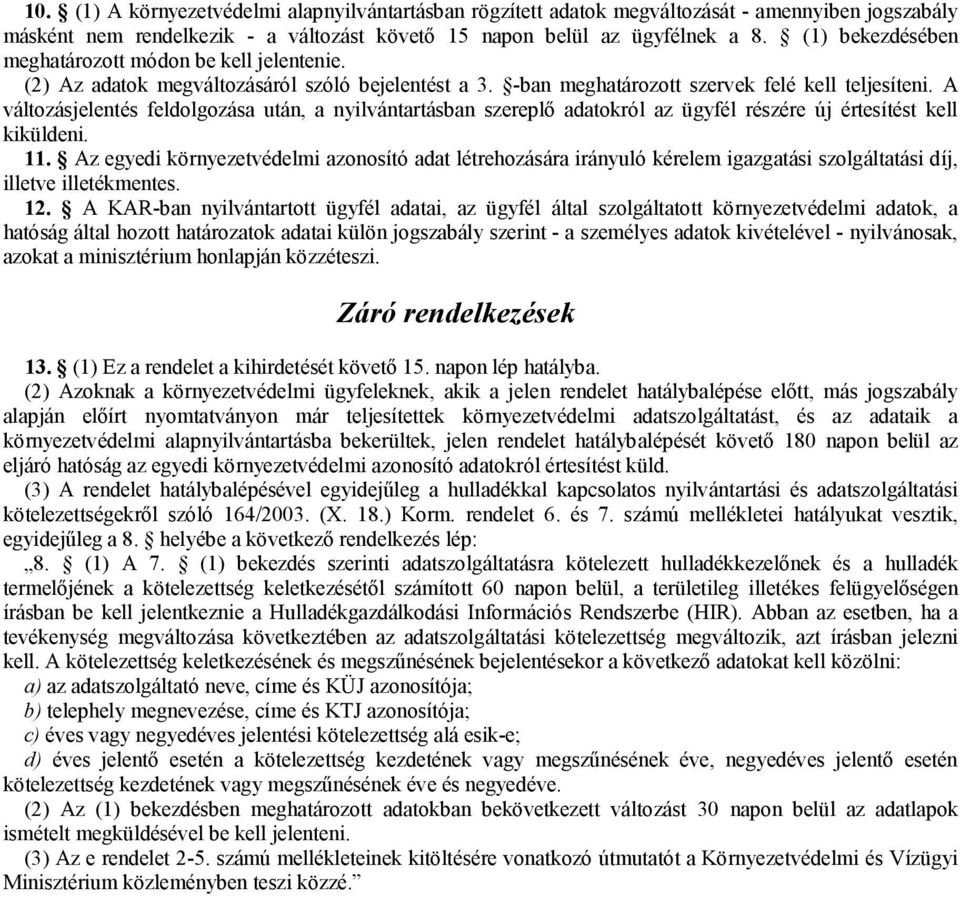 10. § (1) A környezetvédelmi alapnyilvántartásban rögzített adatok megváltozását - amennyiben jogszabály másként nem rendelkezik - a változást követő 15 napon belül az ügyfélnek a 8. § (1) bekezdésében meghatározott módon be kell jelentenie.

(2) Az adatok megváltozásáról szóló bejelentést a 3. §-ban meghatározott szervek felé kell teljesíteni. A változásjelentés feldolgozása után, a nyilvántartásban szereplő adatokról az ügyfél részére új értesítést kell kiküldeni.

11. § Az egyedi környezetvédelmi azonosító adat létrehozására irányuló kérelem igazgatási szolgáltatási díj, illetve illetékmentes.

12. § A KAR-ban nyilvántartott ügyfél adatai, az ügyfél által szolgáltatott környezetvédelmi adatok, a hatóság által hozott határozatok adatai külön jogszabály szerint - a személyes adatok kivételével - nyilvánosak, azokat a minisztérium honlapján közzéteszi.

Záró rendelkezések

13. § (1) Ez a rendelet a kihirdetését követő 15. napon lép hatályba.

(2) Azoknak a környezetvédelmi ügyfeleknek, akik a jelen rendelet hatálybalépése előtt, más jogszabály alapján előírt nyomtatványon már teljesítettek környezetvédelmi adatszolgáltatást, és az adataik a környezetvédelmi alapnyilvántartásba bekerültek, jelen rendelet hatálybalépését követő 180 napon belül az eljáró hatóság az egyedi környezetvédelmi azonosító adatokról értesítést küld.

(3) A rendelet hatálybalépésével egyidejűleg a hulladékkal kapcsolatos nyilvántartási és adatszolgáltatási kötelezettségekről szóló 164/2003. (X. 18.) Korm. rendelet 6. és 7. számú mellékletei hatályukat vesztik, egyidejűleg a 8. § helyébe a következő rendelkezés lép:

„8. § (1) A 7. § (1) bekezdés szerinti adatszolgáltatásra kötelezett hulladékkezelőnek és a hulladék termelőjének a kötelezettség keletkezésétől számított 60 napon belül, a területileg illetékes felügyelőségen írásban be kell jelentkeznie a Hulladékgazdálkodási Információs Rendszerbe (HIR). Abban az esetben, ha a tevékenység megváltozása következtében az adatszolgáltatási kötelezettség megváltozik, azt írásban jelezni kell. A kötelezettség keletkezésének és megszűnésének bejelentésekor a következő adatokat kell közölni:

a) az adatszolgáltató neve, címe és KÜJ azonosítója;

b) telephely megnevezése, címe és KTJ azonosítója;

c) éves vagy negyedéves jelentési kötelezettség alá esik-e;

d) éves jelentő esetén a kötelezettség kezdetének vagy megszűnésének éve, negyedéves jelentő esetén kötelezettség kezdetének vagy megszűnésének éve és negyedéve.

(2) Az (1) bekezdésben meghatározott adatokban bekövetkezett változást 30 napon belül az adatlapok ismételt megküldésével be kell jelenteni.

(3) Az e rendelet 2-5. számú mellékleteinek kitöltésére vonatkozó útmutatót a Környezetvédelmi és Vízügyi Minisztérium közleményben teszi közzé.”